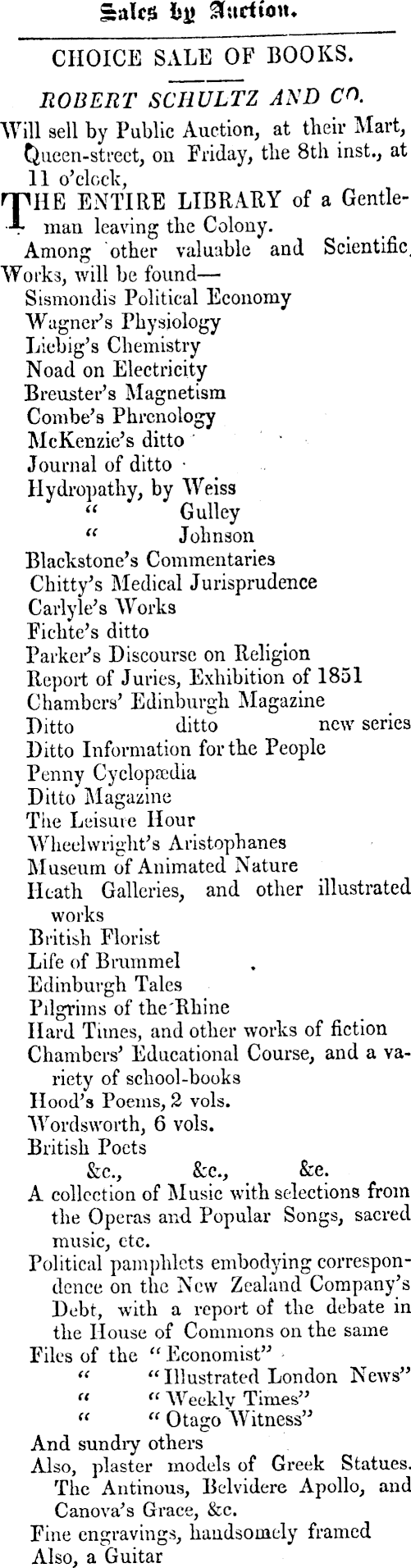 Sales by Auction.

CHOICE SALE OF BOOKS.

ROBERT SCHULTZ AND CO.

Will sell by Public Auction, at their Mart, Queen-street, on Friday, the 8th inst., at 11 o'clock,

THE ENTIRE LIBRARY of a Gentleman leaving the Colony.

Among other valuable and Scientific Works, will be found—

Sismondis Political Economy
Wagner's Physiology
Liebig's Chemistry
Noad on Electricity
Breuster's Magnetism
Combe's Phrenology
McKenzie's ditto
Journal of ditto
Hydropathy, by Weiss
" Gulley
" Johnson
Blackstone's Commentaries
Chitty's Medical Jurisprudence
Carlyle's Works
Fichte's ditto
Parker's Discourse on Religion
Report of Juries, Exhibition of 1851
Chambers' Edinburgh Magazine
Ditto ditto new series
Ditto Information for the People
Penny Cyclopædia
Ditto Magazine
The Leisure Hour
Wheelwright's Aristophanes
Museum of Animated Nature
Heath Galleries, and other illustrated works
British Florist
Life of Brummel
Edinburgh Tales
Pilgrims of the Rhine
Hard Times, and other works of fiction
Chambers' Educational Course, and a variety of school-books
Hood's Poems, 2 vols.
Wordsworth, 6 vols.
British Poets
&c., &c., &c.
A collection of Music with selections from the Operas and Popular Songs, sacred music, etc.
Political pamphlets embodying correspondence on the New Zealand Company's Debt, with a report of the debate in the House of Commons on the same
Files of the "Economist"
" "Illustrated London News"
" "Weekly Times"
" "Otago Witness"
And sundry others
Also, plaster models of Greek Statues. The Antinous, Belvidere Apollo, and Canova's Grace, &c.
Fine engravings, handsomely framed
Also, a Guitar